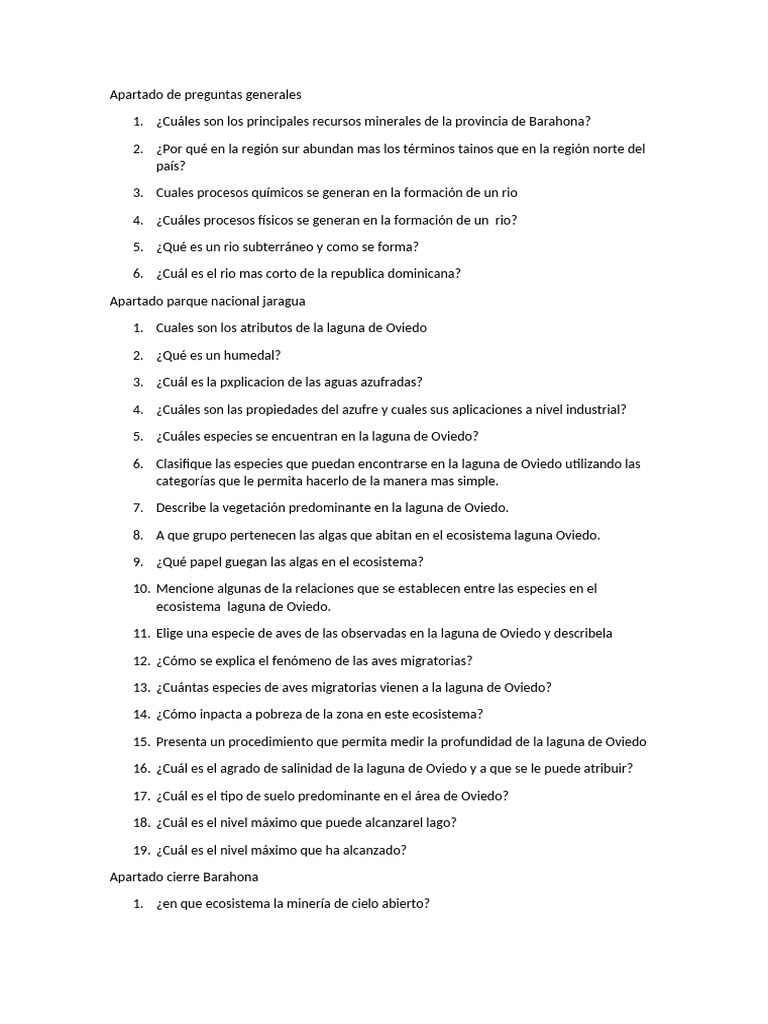 Apartado de preguntas generales

1. ¿Cuáles son los principales recursos minerales de la provincia de Barahona?
2. ¿Por qué en la región sur abundan mas los términos tainos que en la región norte del país?
3. Cuales procesos químicos se generan en la formación de un rio
4. ¿Cuáles procesos físicos se generan en la formación de un rio?
5. ¿Qué es un rio subterráneo y como se forma?
6. ¿Cuál es el rio mas corto de la republica dominicana?

Apartado parque nacional jaragua

1. Cuales son los atributos de la laguna de Oviedo
2. ¿Qué es un humedal?
3. ¿Cuál es la pxplicacion de las aguas azufradas?
4. ¿Cuáles son las propiedades del azufre y cuales sus aplicaciones a nivel industrial?
5. ¿Cuáles especies se encuentran en la laguna de Oviedo?
6. Clasifique las especies que puedan encontrarse en la laguna de Oviedo utilizando las categorías que le permita hacerlo de la manera mas simple.
7. Describe la vegetación predominante en la laguna de Oviedo.
8. A que grupo pertenecen las algas que abitan en el ecosistema laguna Oviedo.
9. ¿Qué papel guegan las algas en el ecosistema?
10. Mencione algunas de la relaciones que se establecen entre las especies en el ecosistema laguna de Oviedo.
11. Elige una especie de aves de las observadas en la laguna de Oviedo y describela
12. ¿Cómo se explica el fenómeno de las aves migratorias?
13. ¿Cuántas especies de aves migratorias vienen a la laguna de Oviedo?
14. ¿Cómo inpacta a pobreza de la zona en este ecosistema?
15. Presenta un procedimiento que permita medir la profundidad de la laguna de Oviedo
16. ¿Cuál es el agrado de salinidad de la laguna de Oviedo y a que se le puede atribuir?
17. ¿Cuál es el tipo de suelo predominante en el área de Oviedo?
18. ¿Cuál es el nivel máximo que puede alcanzarel lago?
19. ¿Cuál es el nivel máximo que ha alcanzado?

Apartado cierre Barahona

1. ¿en que ecosistema la minería de cielo abierto?